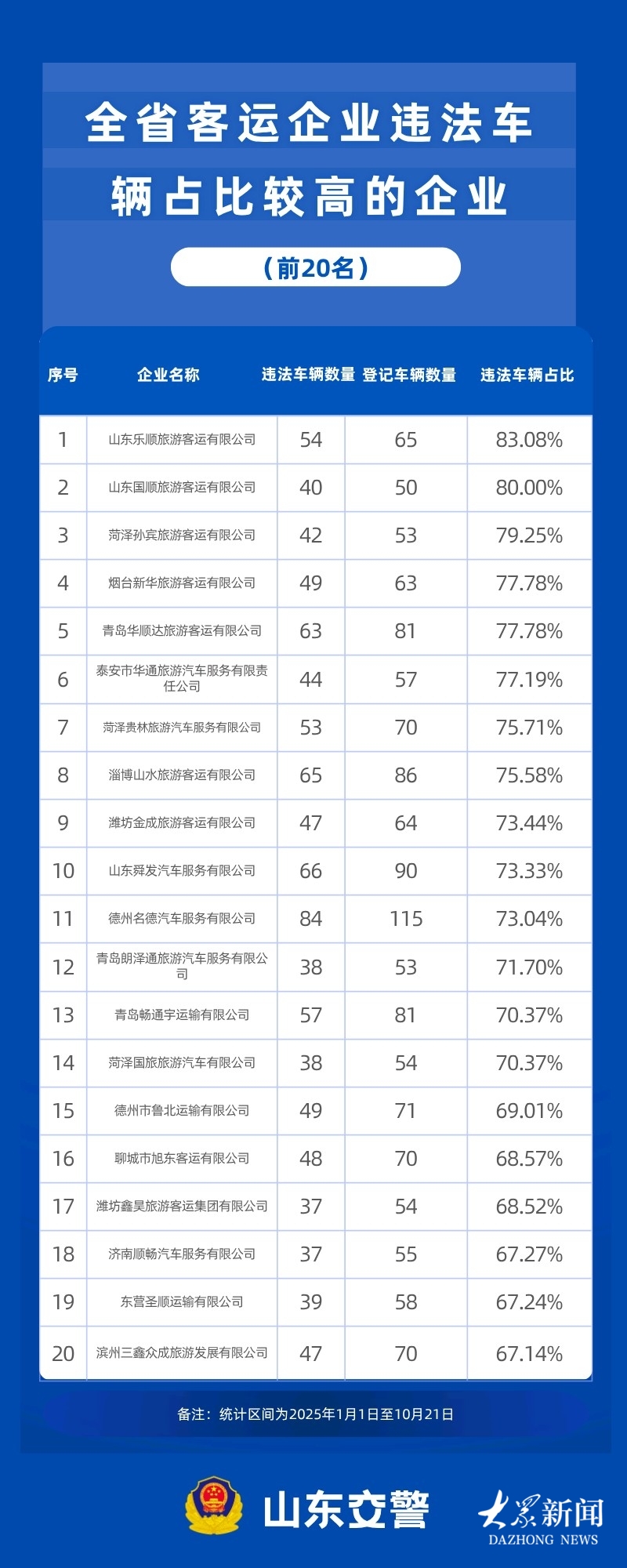 全省客运企业违法车辆占比较高的企业

（前20名）

| 序号 | 企业名称 | 违法车辆数量 | 登记车辆数量 | 违法车辆占比 |
|---|---|---|---|---|
| 1 | 山东乐顺旅游客运有限公司 | 54 | 65 | 83.08% |
| 2 | 山东国顺旅游客运有限公司 | 40 | 50 | 80.00% |
| 3 | 菏泽孙宾旅游客运有限公司 | 42 | 53 | 79.25% |
| 4 | 烟台新华旅游客运有限公司 | 49 | 63 | 77.78% |
| 5 | 青岛华顺达旅游客运有限公司 | 63 | 81 | 77.78% |
| 6 | 泰安市华通旅游汽车服务有限责任公司 | 44 | 57 | 77.19% |
| 7 | 菏泽贵林旅游汽车服务有限公司 | 53 | 70 | 75.71% |
| 8 | 淄博山水旅游客运有限公司 | 65 | 86 | 75.58% |
| 9 | 潍坊金成旅游客运有限公司 | 47 | 64 | 73.44% |
| 10 | 山东舜发汽车服务有限公司 | 66 | 90 | 73.33% |
| 11 | 德州名德汽车服务有限公司 | 84 | 115 | 73.04% |
| 12 | 青岛朗泽通旅游汽车服务有限公司 | 38 | 53 | 71.70% |
| 13 | 青岛畅通宇运输有限公司 | 57 | 81 | 70.37% |
| 14 | 菏泽国旅旅游汽车有限公司 | 38 | 54 | 70.37% |
| 15 | 德州市鲁北运输有限公司 | 49 | 71 | 69.01% |
| 16 | 聊城市旭东客运有限公司 | 48 | 70 | 68.57% |
| 17 | 潍坊鑫昊旅游客运集团有限公司 | 37 | 54 | 68.52% |
| 18 | 济南顺畅汽车服务有限公司 | 37 | 55 | 67.27% |
| 19 | 东营圣顺运输有限公司 | 39 | 58 | 67.24% |
| 20 | 滨州三鑫众成旅游发展有限公司 | 47 | 70 | 67.14% |

备注：统计区间为2025年1月1日至10月21日

山东交警

大众新闻
DAZHONG NEWS